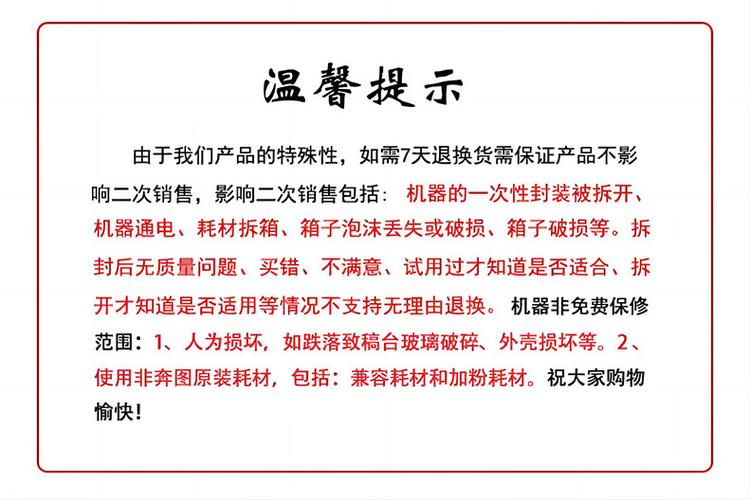 温馨提示

由于我们产品的特殊性，如需7天退换货需保证产品不影响二次销售，影响二次销售包括：机器的一次性封装被拆开、机器通电、耗材拆箱、箱子泡沫丢失或破损、箱子破损等。拆封后无质量问题、买错、不满意、试用过才知道是否适合、拆开才知道是否适用等情况不支持无理由退换。机器非免费保修范围：1、人为损坏，如跌落致稿台玻璃破碎、外壳损坏等。2、使用非奔图原装耗材，包括：兼容耗材和加粉耗材。祝大家购物愉快！